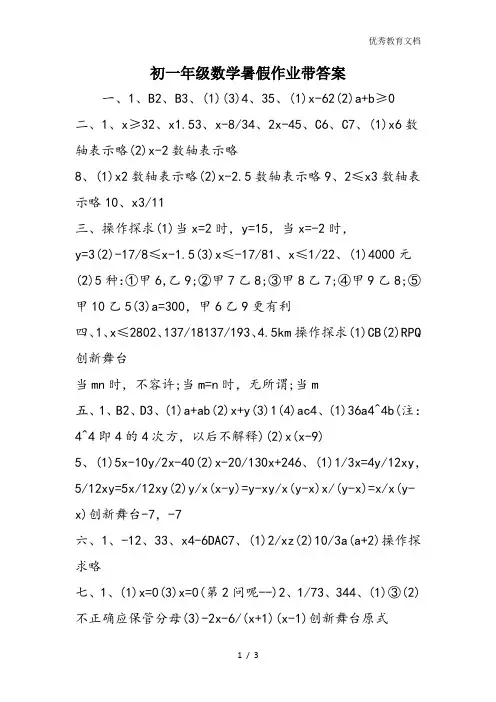 优秀教育文档

初一年级数学暑假作业带答案

一、1、B2、B3、(1)(3)4、35、(1)x-62(2)a+b≥0

二、1、x≥32、x1.53、x-8/34、2x-45、C6、C7、(1)x6 数轴表示略(2)x-2 数轴表示略

8、(1)x2 数轴表示略(2)x-2.5 数轴表示略 9、2≤x3 数轴表示略 10、x3/11

三、操作探求(1)当 x=2 时，y=15，当 x=-2 时，y=3(2)-17/8≤x-1.5(3)x≤-17/81、x≤1/22、(1)4000 元(2)5 种:①甲 6,乙 9;②甲 7 乙 8;③甲 8 乙 7;④甲 9 乙 8;⑤甲 10 乙 5(3)a=300，甲 6 乙 9 更有利

四、1、x≤2802、137/18137/193、4.5km 操作探求(1)CB(2)RPQ 创新舞台

当 mn 时，不容许;当 m=n 时，无所谓;当 m

五、1、B2、D3、(1)a+ab(2)x+y(3)1(4)ac4、(1)36a4^4b(注:4^4 即 4 的 4 次方，以后不解释)(2)x(x-9)

5、(1)5x-10y/2x-40(2)x-20/130x+246、(1)1/3x=4y/12xy,5/12xy=5x/12xy(2)y/x(x-y)=y-xy/x(y-x)x/(y-x)=x/x(y-x)创新舞台-7，-7

六、1、-12、33、x4-6DAC7、(1)2/xz(2)10/3a(a+2)操作探求略

七、1、(1)x=0(3)x=0(第 2 问呢--)2、1/73、344、(1)③(2)不正确应保管分母(3)-2x-6/(x+1)(x-1)创新舞台原式

1 / 3